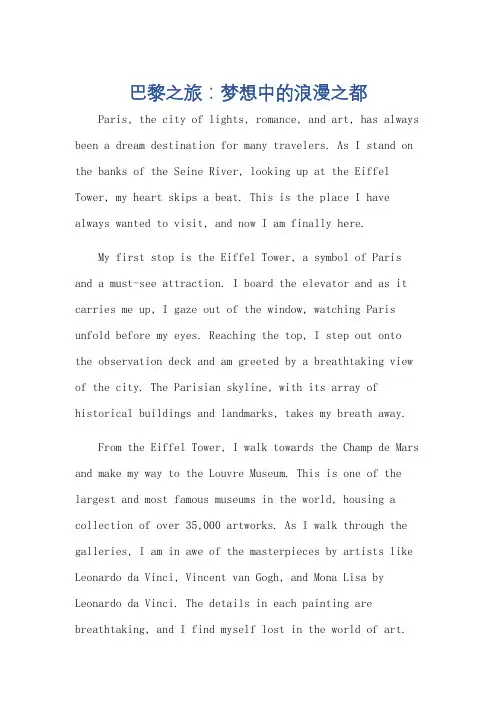 巴黎之旅：梦想中的浪漫之都

Paris, the city of lights, romance, and art, has always been a dream destination for many travelers. As I stand on the banks of the Seine River, looking up at the Eiffel Tower, my heart skips a beat. This is the place I have always wanted to visit, and now I am finally here.

My first stop is the Eiffel Tower, a symbol of Paris and a must-see attraction. I board the elevator and as it carries me up, I gaze out of the window, watching Paris unfold before my eyes. Reaching the top, I step out onto the observation deck and am greeted by a breathtaking view of the city. The Parisian skyline, with its array of historical buildings and landmarks, takes my breath away.

From the Eiffel Tower, I walk towards the Champ de Mars and make my way to the Louvre Museum. This is one of the largest and most famous museums in the world, housing a collection of over 35,000 artworks. As I walk through the galleries, I am in awe of the masterpieces by artists like Leonardo da Vinci, Vincent van Gogh, and Mona Lisa by Leonardo da Vinci. The details in each painting are breathtaking, and I find myself lost in the world of art.